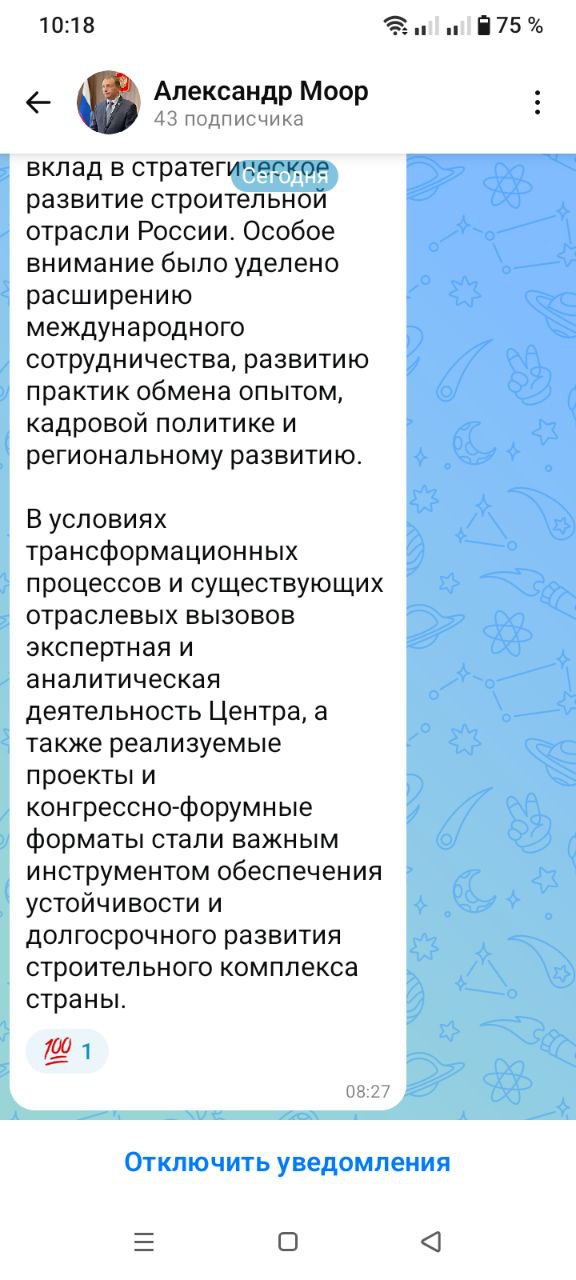 10:18

75 %

Александр Моор
43 подписчика

Сегодня

вклад в стратегическое развитие строительной отрасли России. Особое внимание было уделено расширению международного сотрудничества, развитию практик обмена опытом, кадровой политике и региональному развитию.

В условиях трансформационных процессов и существующих отраслевых вызовов экспертная и аналитическая деятельность Центра, а также реализуемые проекты и конгрессно-форумные форматы стали важным инструментом обеспечения устойчивости и долгосрочного развития строительного комплекса страны.

💯 1

08:27

Отключить уведомления